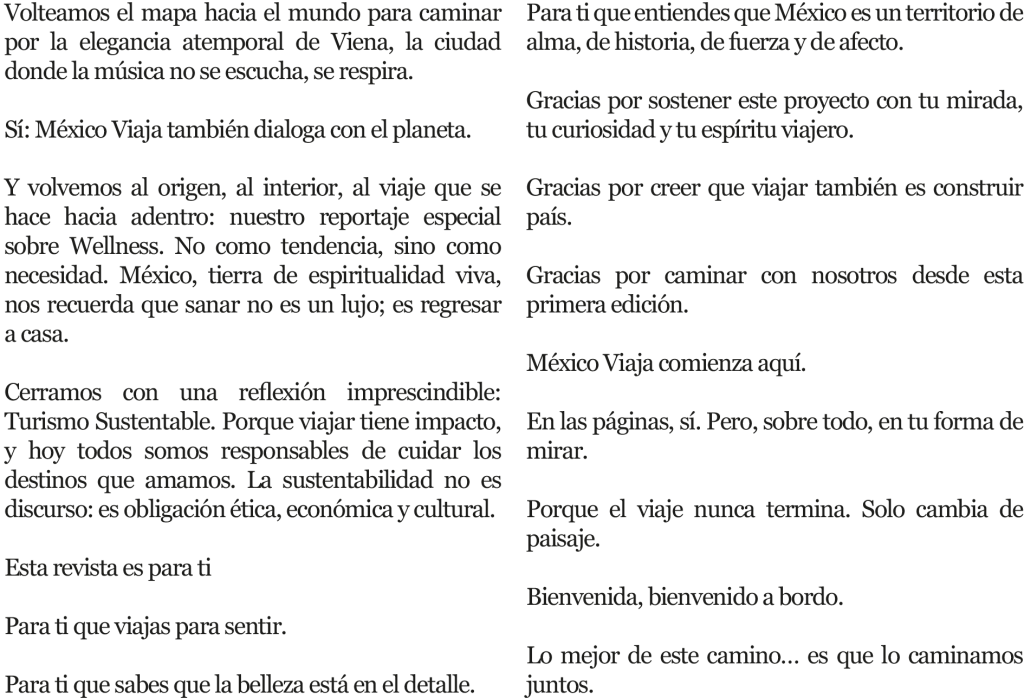 Volteamos el mapa hacia el mundo para caminar por la elegancia atemporal de Viena, la ciudad donde la música no se escucha, se respira.

Sí: México Viaja también dialoga con el planeta.

Y volvemos al origen, al interior, al viaje que se hace hacia adentro: nuestro reportaje especial sobre Wellness. No como tendencia, sino como necesidad. México, tierra de espiritualidad viva, nos recuerda que sanar no es un lujo; es regresar a casa.

Cerramos con una reflexión imprescindible: Turismo Sustentable. Porque viajar tiene impacto, y hoy todos somos responsables de cuidar los destinos que amamos. La sustentabilidad no es discurso: es obligación ética, económica y cultural.

Esta revista es para ti

Para ti que viajas para sentir.

Para ti que sabes que la belleza está en el detalle.

Para ti que entiendes que México es un territorio de alma, de historia, de fuerza y de afecto.

Gracias por sostener este proyecto con tu mirada, tu curiosidad y tu espíritu viajero.

Gracias por creer que viajar también es construir país.

Gracias por caminar con nosotros desde esta primera edición.

México Viaja comienza aquí.

En las páginas, sí. Pero, sobre todo, en tu forma de mirar.

Porque el viaje nunca termina. Solo cambia de paisaje.

Bienvenida, bienvenido a bordo.

Lo mejor de este camino... es que lo caminamos juntos.